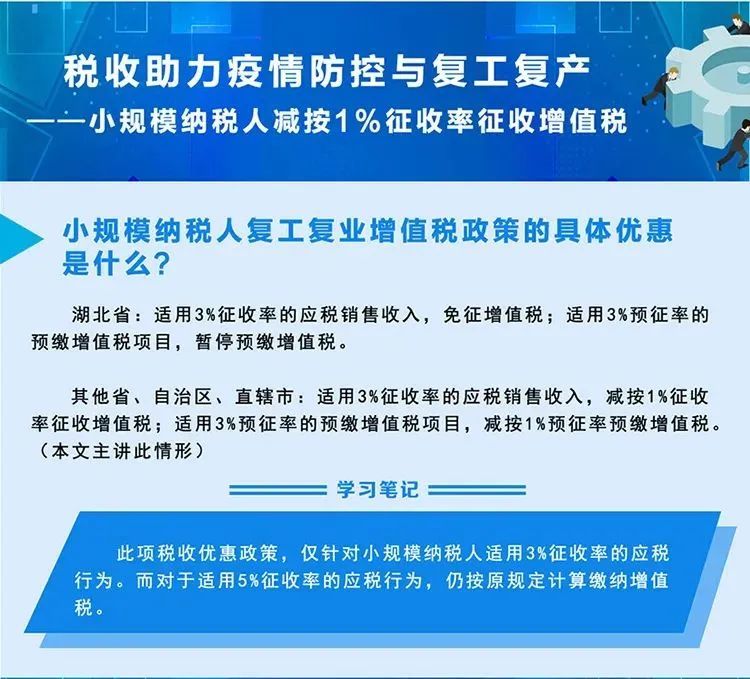 税收助力疫情防控与复工复产
——小规模纳税人减按1%征收率征收增值税

小规模纳税人复工复业增值税政策的具体优惠是什么?

湖北省：适用3%征收率的应税销售收入，免征增值税；适用3%预征率的预缴增值税项目，暂停预缴增值税。

其他省、自治区、直辖市：适用3%征收率的应税销售收入，减按1%征收率征收增值税；适用3%预征率的预缴增值税项目，减按1%预征率预缴增值税。（本文主讲此情形）

学习笔记

此项税收优惠政策，仅针对小规模纳税人适用3%征收率的应税行为。而对于适用5%征收率的应税行为，仍按原规定计算缴纳增值税。